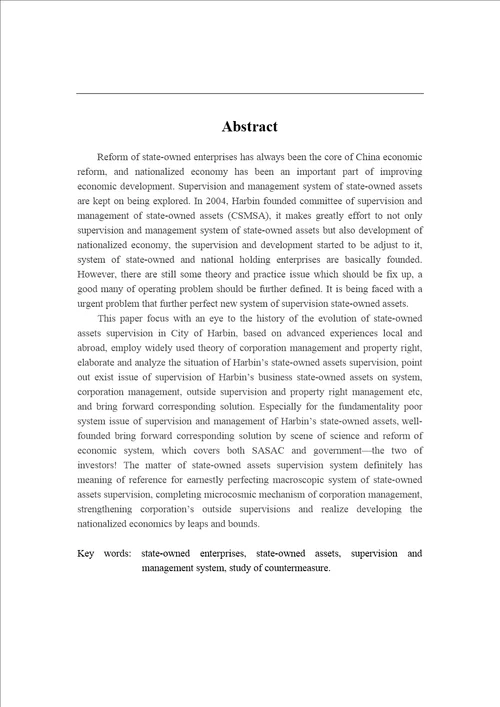 Abstract

Reform of state-owned enterprises has always been the core of China economic reform, and nationalized economy has been an important part of improving economic development. Supervision and management system of state-owned assets are kept on being explored. In 2004, Harbin founded committee of supervision and management of state-owned assets (CSMSA), it makes greatly effort to not only supervision and management system of state-owned assets but also development of nationalized economy, the supervision and development started to be adjust to it, system of state-owned and national holding enterprises are basically founded. However, there are still some theory and practice issue which should be fix up, a good many of operating problem should be further defined. It is being faced with a urgent problem that further perfect new system of supervision state-owned assets.

This paper focus with an eye to the history of the evolution of state-owned assets supervision in City of Harbin, based on advanced experiences local and abroad, employ widely used theory of corporation management and property right, elaborate and analyze the situation of Harbin's state-owned assets supervision, point out exist issue of supervision of Harbin's business state-owned assets on system, corporation management, outside supervision and property right management etc, and bring forward corresponding solution. Especially for the fundamentality poor system issue of supervision and management of Harbin's state-owned assets, well-founded bring forward corresponding solution by scene of science and reform of economic system, which covers both SASAC and government—the two of investors! The matter of state-owned assets supervision system definitely has meaning of reference for earnestly perfecting macroscopic system of state-owned assets supervision, completing microcosmic mechanism of corporation management, strengthening corporation's outside supervisions and realize developing the nationalized economics by leaps and bounds.

Key words: state-owned enterprises, state-owned assets, supervision and management system, study of countermeasure.